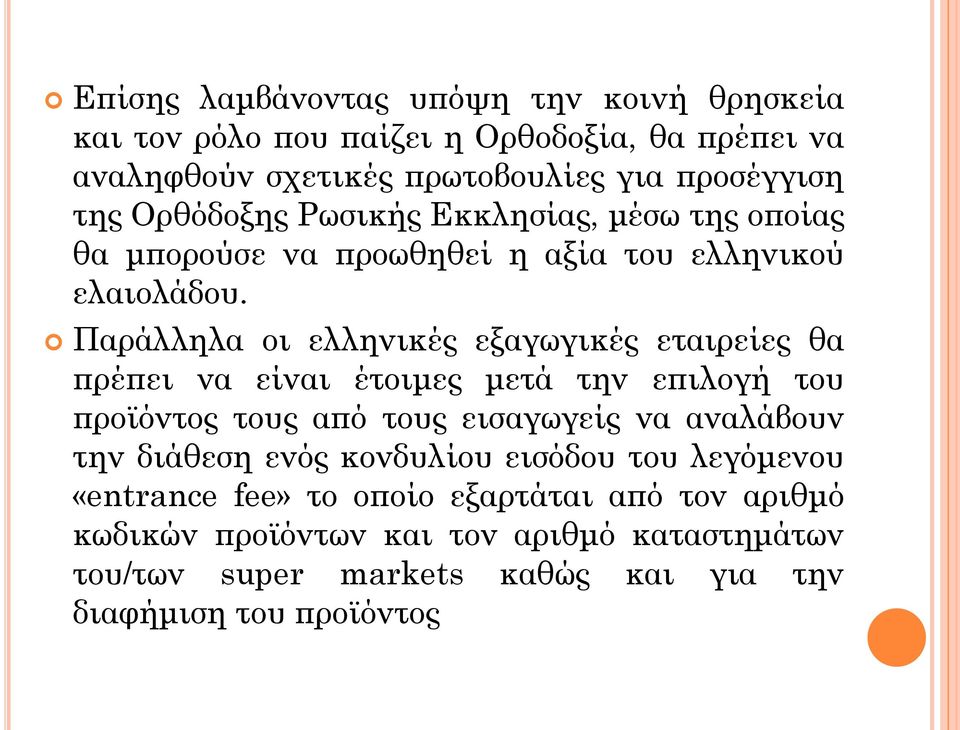 Επίσης λαμβάνοντας υπόψη την κοινή θρησκεία και τον ρόλο που παίζει η Ορθοδοξία, θα πρέπει να αναληφθούν σχετικές πρωτοβουλίες για προσέγγιση της Ορθόδοξης Ρωσικής Εκκλησίας, μέσω της οποίας θα μπορούσε να προωθηθεί η αξία του ελληνικού ελαιολάδου.

Παράλληλα οι ελληνικές εξαγωγικές εταιρείες θα πρέπει να είναι έτοιμες μετά την επιλογή του προϊόντος τους από τους εισαγωγείς να αναλάβουν την διάθεση ενός κονδυλίου εισόδου του λεγόμενου «entrance fee» το οποίο εξαρτάται από τον αριθμό κωδικών προϊόντων και τον αριθμό καταστημάτων του/των super markets καθώς και για την διαφήμιση του προϊόντος